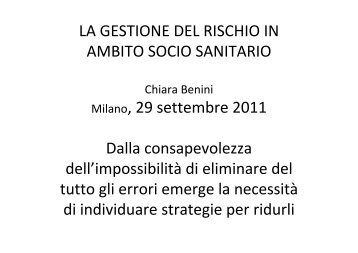 LA GESTIONE DEL RISCHIO IN AMBITO SOCIO SANITARIO

Chiara Benini
Milano, 29 settembre 2011

Dalla consapevolezza dell’impossibilità di eliminare del tutto gli errori emerge la necessità di individuare strategie per ridurli